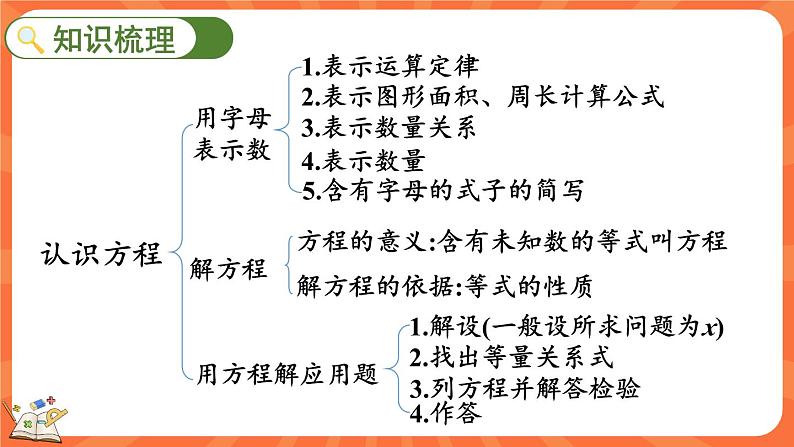 知识梳理

认识方程

用字母表示数

1.表示运算定律
2.表示图形面积、周长计算公式
3.表示数量关系
4.表示数量
5.含有字母的式子的简写

解方程

方程的意义:含有未知数的等式叫方程
解方程的依据:等式的性质

用方程解应用题

1.解设(一般设所求问题为$x$)
2.找出等量关系式
3.列方程并解答检验
4.作答